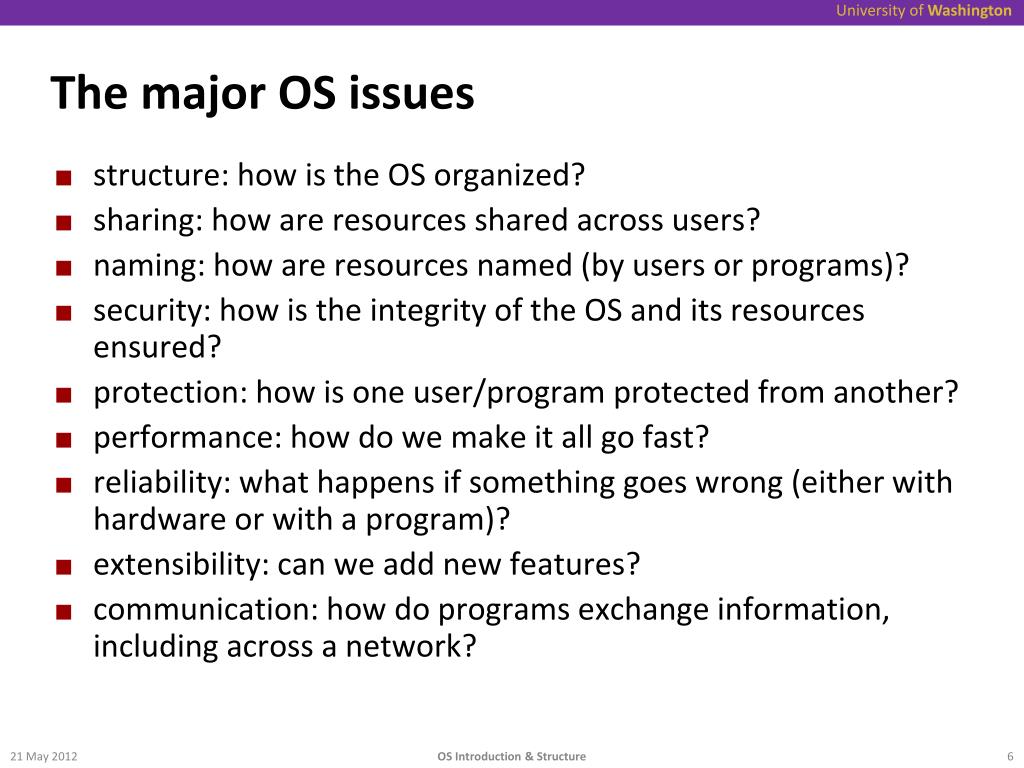 University of Washington

The major OS issues

- structure: how is the OS organized?
- sharing: how are resources shared across users?
- naming: how are resources named (by users or programs)?
- security: how is the integrity of the OS and its resources ensured?
- protection: how is one user/program protected from another?
- performance: how do we make it all go fast?
- reliability: what happens if something goes wrong (either with hardware or with a program)?
- extensibility: can we add new features?
- communication: how do programs exchange information, including across a network?

21 May 2012

OS Introduction & Structure

6